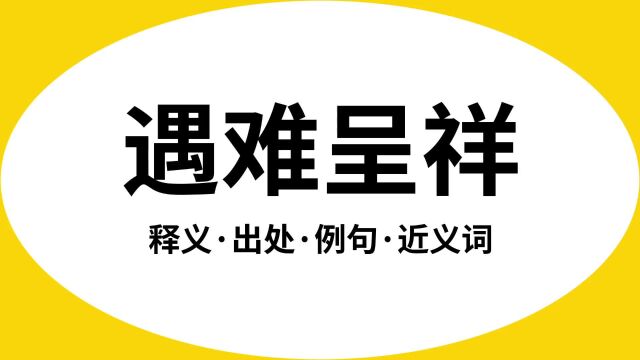 遇难呈祥

释义·出处·例句·近义词